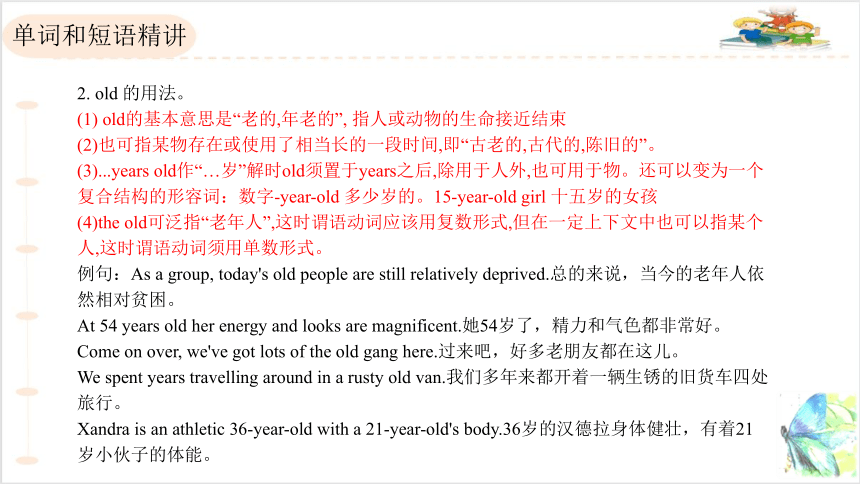 单词和短语精讲

2. old 的用法。
(1) old的基本意思是“老的,年老的”, 指人或动物的生命接近结束
(2)也可指某物存在或使用了相当长的一段时间,即“古老的,古代的,陈旧的”。
(3)...years old作“…岁”解时old须置于years之后,除用于人外,也可用于物。还可以变为一个复合结构的形容词：数字-year-old 多少岁的。15-year-old girl 十五岁的女孩
(4)the old可泛指“老年人”,这时谓语动词应该用复数形式,但在一定上下文中也可以指某个人,这时谓语动词须用单数形式。
例句：As a group, today's old people are still relatively deprived.总的来说，当今的老年人依然相对贫困。
At 54 years old her energy and looks are magnificent.她54岁了，精力和气色都非常好。
Come on over, we've got lots of the old gang here.过来吧，好多老朋友都在这儿。
We spent years travelling around in a rusty old van.我们多年来都开着一辆生锈的旧货车四处旅行。
Xandra is an athletic 36-year-old with a 21-year-old's body.36岁的汉德拉身体健壮，有着21岁小伙子的体能。